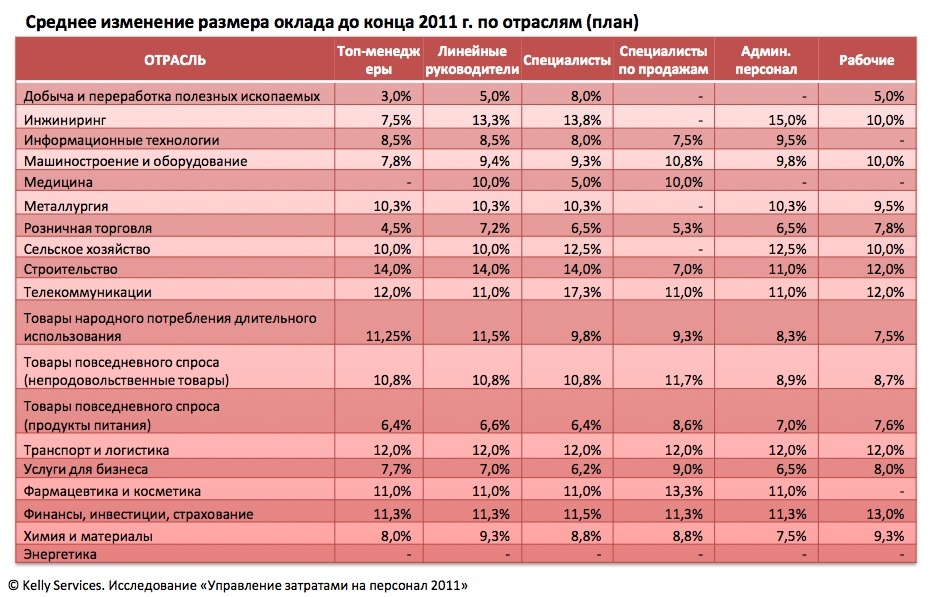 Среднее изменение размера оклада до конца 2011 г. по отраслям (план)

| ОТРАСЛЬ | Топ-менеджеры | Линейные руководители | Специалисты | Специалисты по продажам | Админ. персонал | Рабочие |
|---|---|---|---|---|---|---|
| Добыча и переработка полезных ископаемых | 3,0% | 5,0% | 8,0% | - | - | 5,0% |
| Инжиниринг | 7,5% | 13,3% | 13,8% | - | 15,0% | 10,0% |
| Информационные технологии | 8,5% | 8,5% | 8,0% | 7,5% | 9,5% | - |
| Машиностроение и оборудование | 7,8% | 9,4% | 9,3% | 10,8% | 9,8% | 10,0% |
| Медицина | - | 10,0% | 5,0% | 10,0% | - | - |
| Металлургия | 10,3% | 10,3% | 10,3% | - | 10,3% | 9,5% |
| Розничная торговля | 4,5% | 7,2% | 6,5% | 5,3% | 6,5% | 7,8% |
| Сельское хозяйство | 10,0% | 10,0% | 12,5% | - | 12,5% | 10,0% |
| Строительство | 14,0% | 14,0% | 14,0% | 7,0% | 11,0% | 12,0% |
| Телекоммуникации | 12,0% | 11,0% | 17,3% | 11,0% | 11,0% | 12,0% |
| Товары народного потребления длительного использования | 11,25% | 11,5% | 9,8% | 9,3% | 8,3% | 7,5% |
| Товары повседневного спроса (непродовольственные товары) | 10,8% | 10,8% | 10,8% | 11,7% | 8,9% | 8,7% |
| Товары повседневного спроса (продукты питания) | 6,4% | 6,6% | 6,4% | 8,6% | 7,0% | 7,6% |
| Транспорт и логистика | 12,0% | 12,0% | 12,0% | 12,0% | 12,0% | 12,0% |
| Услуги для бизнеса | 7,7% | 7,0% | 6,2% | 9,0% | 6,5% | 8,0% |
| Фармацевтика и косметика | 11,0% | 11,0% | 11,0% | 13,3% | 11,0% | - |
| Финансы, инвестиции, страхование | 11,3% | 11,3% | 11,5% | 11,3% | 11,3% | 13,0% |
| Химия и материалы | 8,0% | 9,3% | 8,8% | 8,8% | 7,5% | 9,3% |
| Энергетика | - | - | - | - | - | - |

© Kelly Services. Исследование «Управление затратами на персонал 2011»